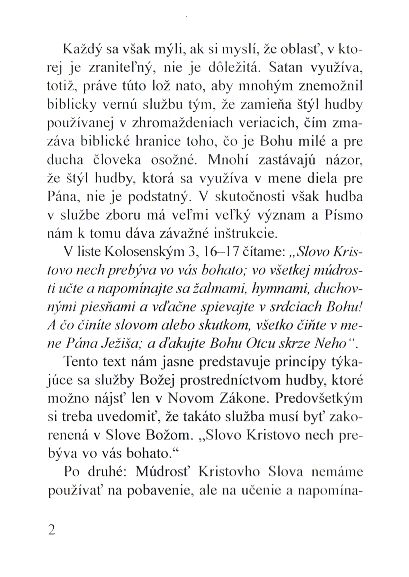 Každý sa však mýli, ak si myslí, že oblasť, v ktorej je zraniteľný, nie je dôležitá. Satan využíva, totiž, práve túto lož nato, aby mnohým znemožnil biblicky vernú službu tým, že zamieňa štýl hudby používanej v zhromaždeniach veriacich, čím zmazáva biblické hranice toho, čo je Bohu milé a pre ducha človeka osožné. Mnohí zastávajú názor, že štýl hudby, ktorá sa využíva v mene diela pre Pána, nie je podstatný. V skutočnosti však hudba v službe zboru má veľmi veľký význam a Písmo nám k tomu dáva závažné inštrukcie.

V liste Kolosenským 3, 16–17 čítame: „Slovo Kristovo nech prebýva vo vás bohato; vo všetkej múdrosti učte a napomínajte sa žalmami, hymnami, duchovnými piesňami a vďačne spievajte v srdciach Bohu! A čo činíte slovom alebo skutkom, všetko čiňte v mene Pána Ježiša; a ďakujte Bohu Otcu skrze Neho“.

Tento text nám jasne predstavuje princípy týkajúce sa služby Božej prostredníctvom hudby, ktoré možno nájsť len v Novom Zákone. Predovšetkým si treba uvedomiť, že takáto služba musí byť zakorenená v Slove Božom. „Slovo Kristovo nech prebýva vo vás bohato.“

Po druhé: Múdrosť Kristovho Slova nemáme používať na pobavenie, ale na učenie a napomína-

2